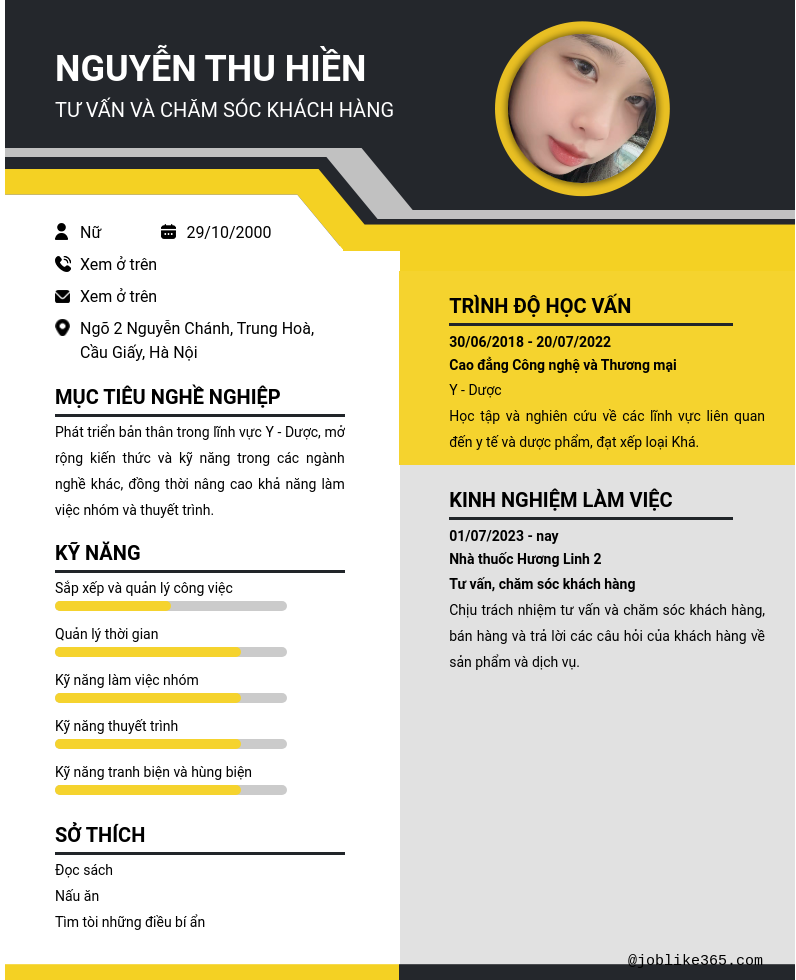 NGUYỄN THU HIỀN
TƯ VẤN VÀ CHĂM SÓC KHÁCH HÀNG

Nữ
29/10/2000
Xem ở trên
Xem ở trên
Ngõ 2 Nguyễn Chánh, Trung Hoà, Cầu Giấy, Hà Nội

MỤC TIÊU NGHỀ NGHIỆP
Phát triển bản thân trong lĩnh vực Y - Dược, mở rộng kiến thức và kỹ năng trong các ngành nghề khác, đồng thời nâng cao khả năng làm việc nhóm và thuyết trình.

KỸ NĂNG
Sắp xếp và quản lý công việc
Quản lý thời gian
Kỹ năng làm việc nhóm
Kỹ năng thuyết trình
Kỹ năng tranh biện và hùng biện

SỞ THÍCH
Đọc sách
Nấu ăn
Tìm tòi những điều bí ẩn

TRÌNH ĐỘ HỌC VẤN
30/06/2018 - 20/07/2022
Cao đẳng Công nghệ và Thương mại
Y - Dược
Học tập và nghiên cứu về các lĩnh vực liên quan đến y tế và dược phẩm, đạt xếp loại Khá.

KINH NGHIỆM LÀM VIỆC
01/07/2023 - nay
Nhà thuốc Hương Linh 2
Tư vấn, chăm sóc khách hàng
Chịu trách nhiệm tư vấn và chăm sóc khách hàng, bán hàng và trả lời các câu hỏi của khách hàng về sản phẩm và dịch vụ.

@joblike365.com